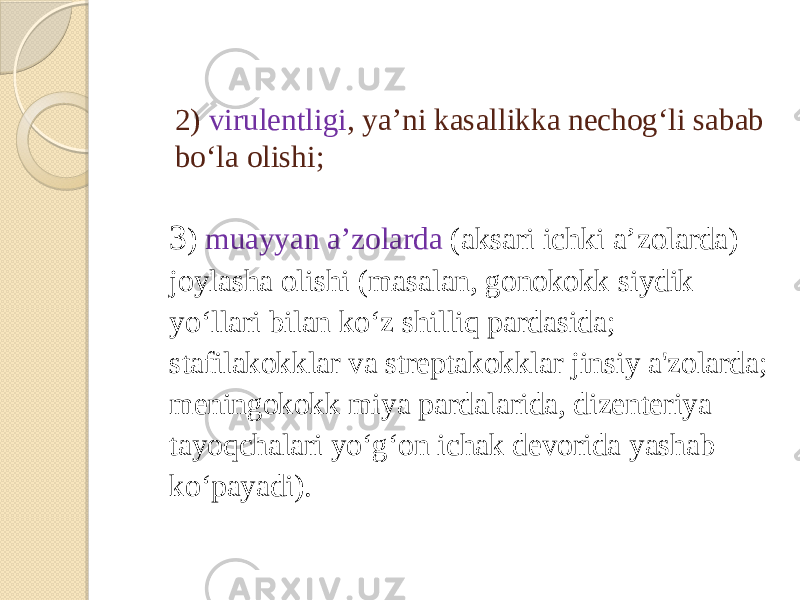 ARXIV.UZ

2) virulentligi, ya’ni kasallikka nechog‘li sabab bo‘la olishi;

3) muayyan a’zolarda (aksari ichki a’zolarda) joylasha olishi (masalan, gonokokk siydik yo‘llari bilan ko‘z shilliq pardasida; stafilakokklar va streptakokklar jinsiy a'zolarda; meningokokk miya pardalarida, dizenteriya tayoqchalari yo‘g‘on ichak devorida yashab ko‘payadi).

ARXIV.UZ